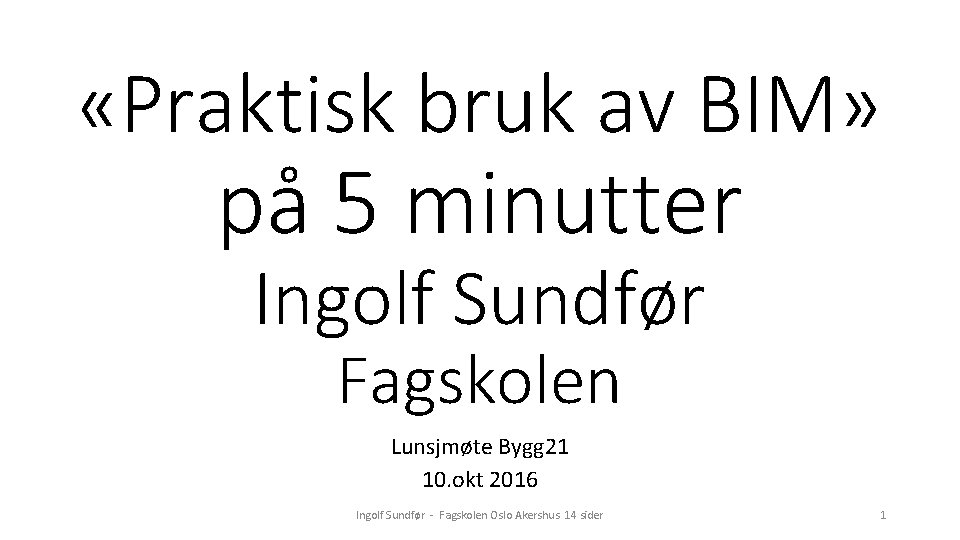 «Praktisk bruk av BIM»
på 5 minutter
Ingolf Sundfør
Fagskolen

Lunsjmøte Bygg21
10.okt 2016

Ingolf Sundfør - Fagskolen Oslo Akershus 14 sider

1